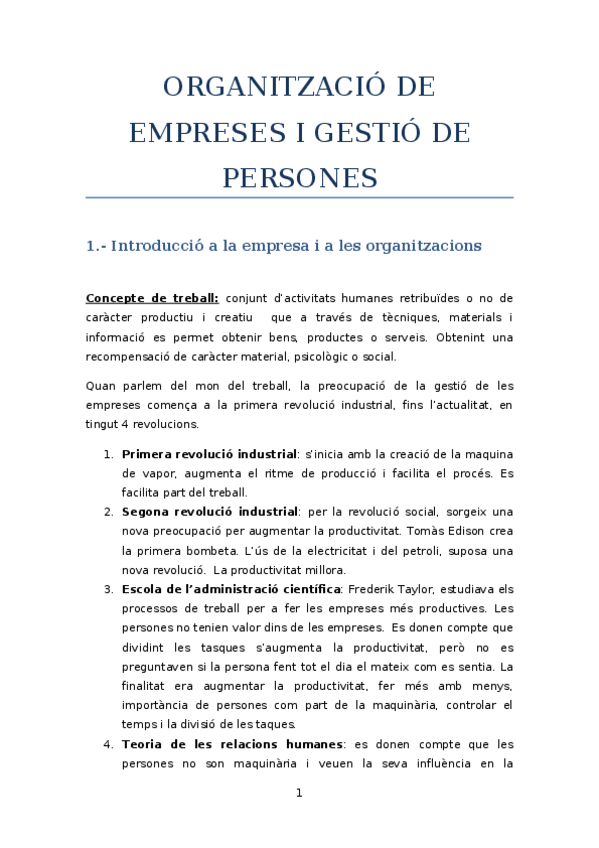 ORGANITZACIÓ DE EMPRESES I GESTIÓ DE PERSONES

1.- Introducció a la empresa i a les organitzacions

Concepte de treball: conjunt d'activitats humanes retribuïdes o no de caràcter productiu i creatiu que a través de tècniques, materials i informació es permet obtenir bens, productes o serveis. Obtenint una recompensació de caràcter material, psicològic o social.

Quan parlem del mon del treball, la preocupació de la gestió de les empreses comença a la primera revolució industrial, fins l'actualitat, en tingut 4 revolucions.

1. Primera revolució industrial: s'inicia amb la creació de la maquina de vapor, augmenta el ritme de producció i facilita el procés. Es facilita part del treball.
2. Segona revolució industrial: per la revolució social, sorgeix una nova preocupació per augmentar la productivitat. Tomàs Edison crea la primera bombeta. L'ús de la electricitat i del petroli, suposa una nova revolució. La productivitat millora.
3. Escola de l'administració científica: Frederik Taylor, estudiava els processos de treball per a fer les empreses més productives. Les persones no tenien valor dins de les empreses. Es donen compte que dividint les tasques s'augmenta la productivitat, però no es preguntaven si la persona fent tot el dia el mateix com es sentia. La finalitat era augmentar la productivitat, fer més amb menys, importància de persones com part de la maquinària, controlar el temps i la divisió de les taques.
4. Teoria de les relacions humanes: es donen compte que les persones no son maquinària i veuen la seva influència en la

1